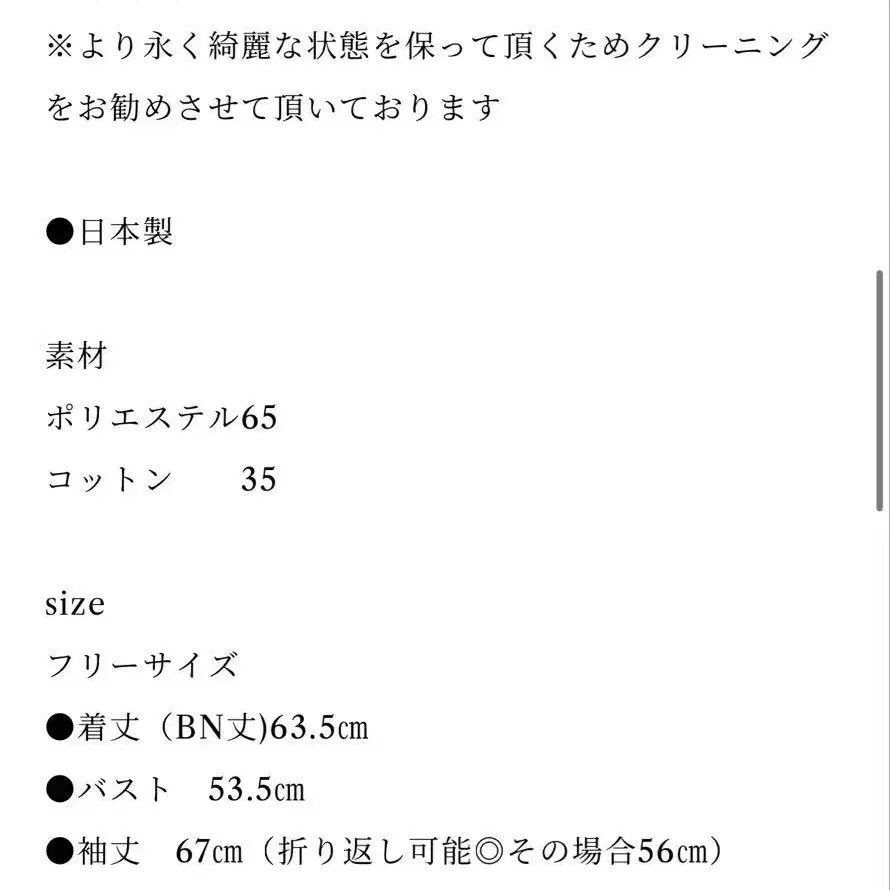 ※より永く綺麗な状態を保って頂くためクリーニングをお勧めさせて頂いております

●日本製

素材
ポリエステル65
コットン　　35

size
フリーサイズ
●着丈（BN丈)63.5㎝
●バスト　53.5㎝
●袖丈　67㎝（折り返し可能◎その場合56㎝）